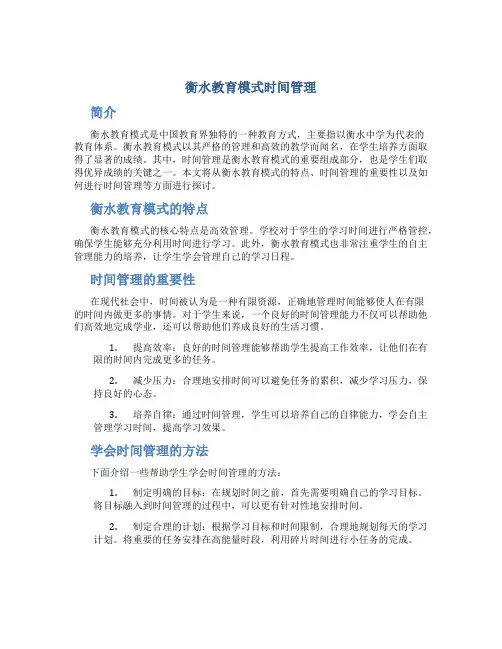 衡水教育模式时间管理

简介

衡水教育模式是中国教育界独特的一种教育方式，主要指以衡水中学为代表的教育体系。衡水教育模式以其严格的管理和高效的教学而闻名，在学生培养方面取得了显著的成绩。其中，时间管理是衡水教育模式的重要组成部分，也是学生们取得优异成绩的关键之一。本文将从衡水教育模式的特点、时间管理的重要性以及如何进行时间管理等方面进行探讨。

衡水教育模式的特点

衡水教育模式的核心特点是高效管理。学校对于学生的学习时间进行严格管控，确保学生能够充分利用时间进行学习。此外，衡水教育模式也非常注重学生的自主管理能力的培养，让学生学会管理自己的学习日程。

时间管理的重要性

在现代社会中，时间被认为是一种有限资源，正确地管理时间能够使人在有限的时间内做更多的事情。对于学生来说，一个良好的时间管理能力不仅可以帮助他们高效地完成学业，还可以帮助他们养成良好的生活习惯。

1. 提高效率：良好的时间管理能够帮助学生提高工作效率，让他们在有限的时间内完成更多的任务。

2. 减少压力：合理地安排时间可以避免任务的累积，减少学习压力，保持良好的心态。

3. 培养自律：通过时间管理，学生可以培养自己的自律能力，学会自主管理学习时间，提高学习效果。

学会时间管理的方法

下面介绍一些帮助学生学会时间管理的方法：

1. 制定明确的目标：在规划时间之前，首先需要明确自己的学习目标。将目标融入到时间管理的过程中，可以更有针对性地安排时间。

2. 制定合理的计划：根据学习目标和时间限制，合理地规划每天的学习计划。将重要的任务安排在高能量时段，利用碎片时间进行小任务的完成。